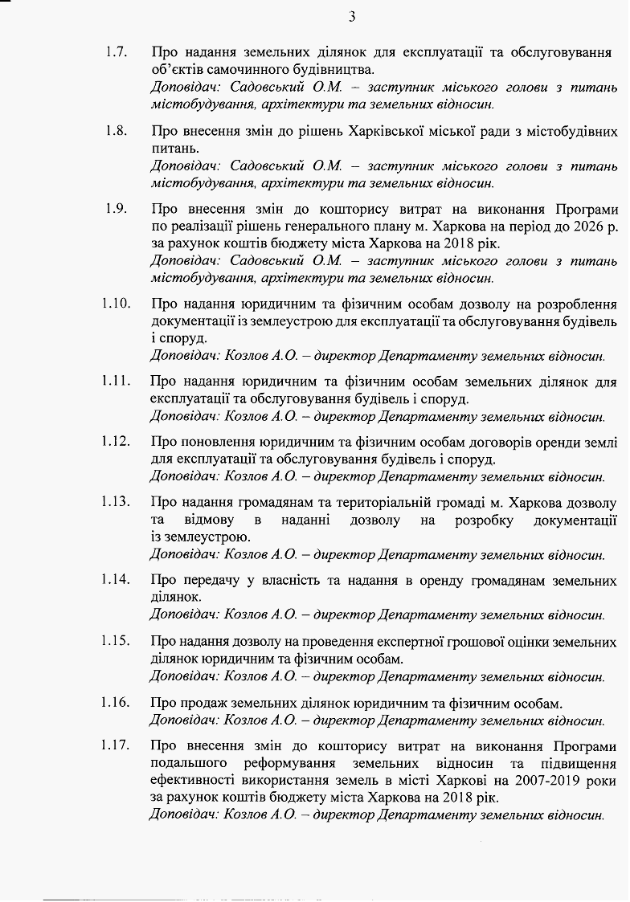 3

1.7. Про надання земельних ділянок для експлуатації та обслуговування об'єктів самочинного будівництва.
Доповідач: Садовський О.М. – заступник міського голови з питань містобудування, архітектури та земельних відносин.

1.8. Про внесення змін до рішень Харківської міської ради з містобудівних питань.
Доповідач: Садовський О.М. – заступник міського голови з питань містобудування, архітектури та земельних відносин.

1.9. Про внесення змін до кошторису витрат на виконання Програми по реалізації рішень генерального плану м. Харкова на період до 2026 р. за рахунок коштів бюджету міста Харкова на 2018 рік.
Доповідач: Садовський О.М. – заступник міського голови з питань містобудування, архітектури та земельних відносин.

1.10. Про надання юридичним та фізичним особам дозволу на розроблення документації із землеустрою для експлуатації та обслуговування будівель і споруд.
Доповідач: Козлов А.О. – директор Департаменту земельних відносин.

1.11. Про надання юридичним та фізичним особам земельних ділянок для експлуатації та обслуговування будівель і споруд.
Доповідач: Козлов А.О. – директор Департаменту земельних відносин.

1.12. Про поновлення юридичним та фізичним особам договорів оренди землі для експлуатації та обслуговування будівель і споруд.
Доповідач: Козлов А.О. – директор Департаменту земельних відносин.

1.13. Про надання громадянам та територіальній громаді м. Харкова дозволу та відмову в наданні дозволу на розробку документації із землеустрою.
Доповідач: Козлов А.О. – директор Департаменту земельних відносин.

1.14. Про передачу у власність та надання в оренду громадянам земельних ділянок.
Доповідач: Козлов А.О. – директор Департаменту земельних відносин.

1.15. Про надання дозволу на проведення експертної грошової оцінки земельних ділянок юридичним та фізичним особам.
Доповідач: Козлов А.О. – директор Департаменту земельних відносин.

1.16. Про продаж земельних ділянок юридичним та фізичним особам.
Доповідач: Козлов А.О. – директор Департаменту земельних відносин.

1.17. Про внесення змін до кошторису витрат на виконання Програми подальшого реформування земельних відносин та підвищення ефективності використання земель в місті Харкові на 2007-2019 роки за рахунок коштів бюджету міста Харкова на 2018 рік.
Доповідач: Козлов А.О. – директор Департаменту земельних відносин.